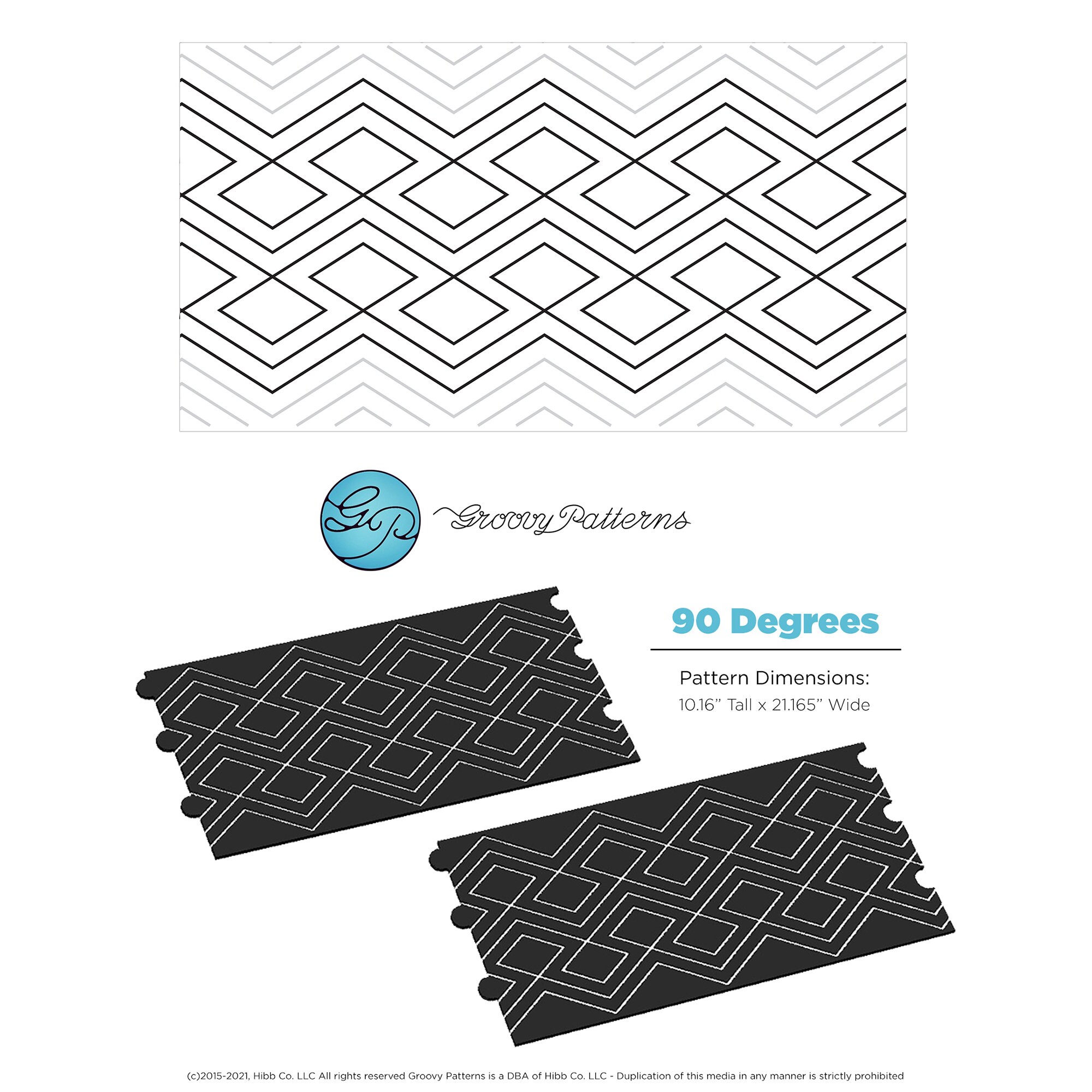 GP

Groovy Patterns

90 Degrees

Pattern Dimensions:

10.16" Tall x 21.165" Wide

(c)2015-2021, Hibb Co. LLC All rights reserved Groovy Patterns is a DBA of Hibb Co. LLC - Duplication of this media in any manner is strictly prohibited